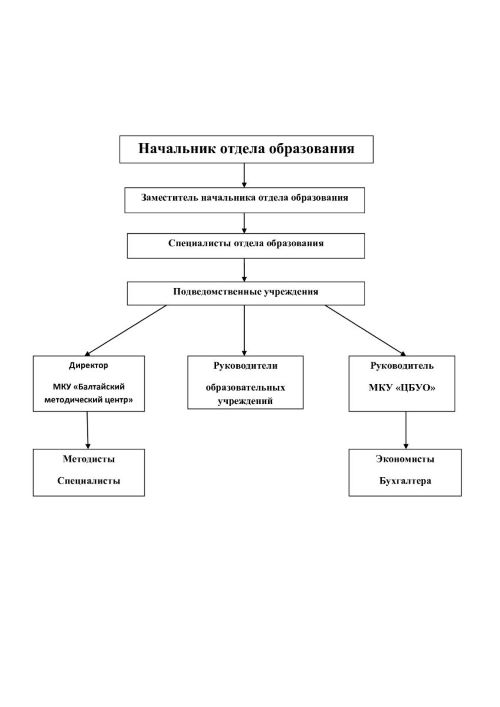 Начальник отдела образования

Заместитель начальника отдела образования

Специалисты отдела образования

Подведомственные учреждения

Директор

МКУ «Балтайский методический центр»

Руководители

образовательных учреждений

Руководитель

МКУ «ЦБУО»

Методисты

Специалисты

Экономисты

Бухгалтера